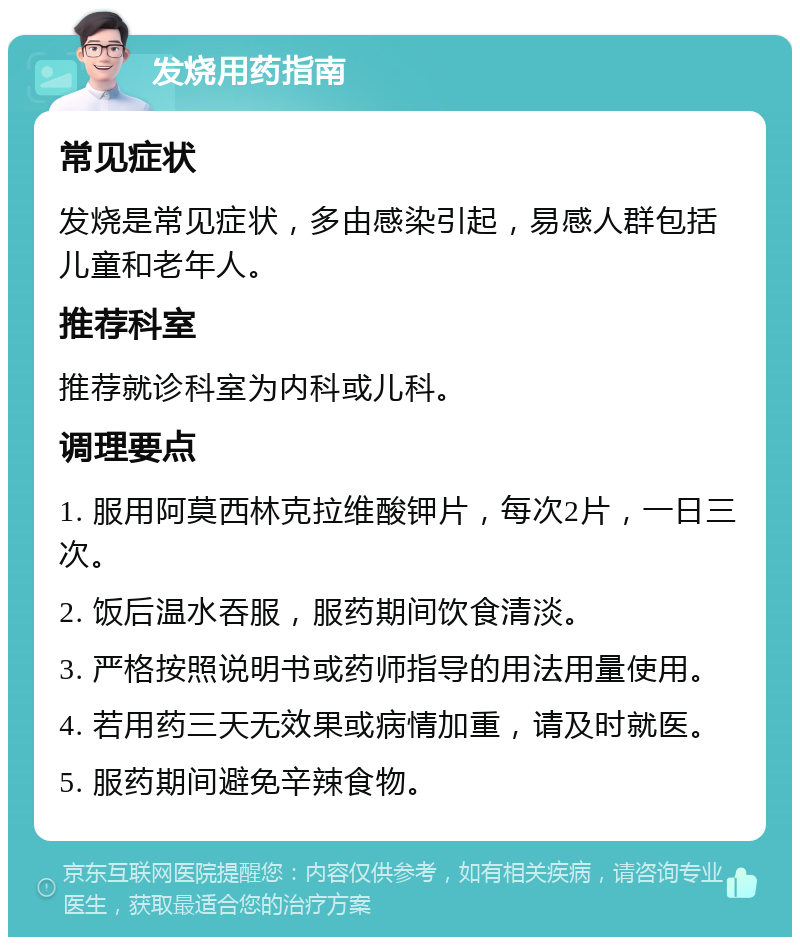 发烧用药指南

常见症状

发烧是常见症状，多由感染引起，易感人群包括儿童和老年人。

推荐科室

推荐就诊科室为内科或儿科。

调理要点

1. 服用阿莫西林克拉维酸钾片，每次2片，一日三次。

2. 饭后温水吞服，服药期间饮食清淡。

3. 严格按照说明书或药师指导的用法用量使用。

4. 若用药三天无效果或病情加重，请及时就医。

5. 服药期间避免辛辣食物。

京东互联网医院提醒您：内容仅供参考，如有相关疾病，请咨询专业医生，获取最适合您的治疗方案